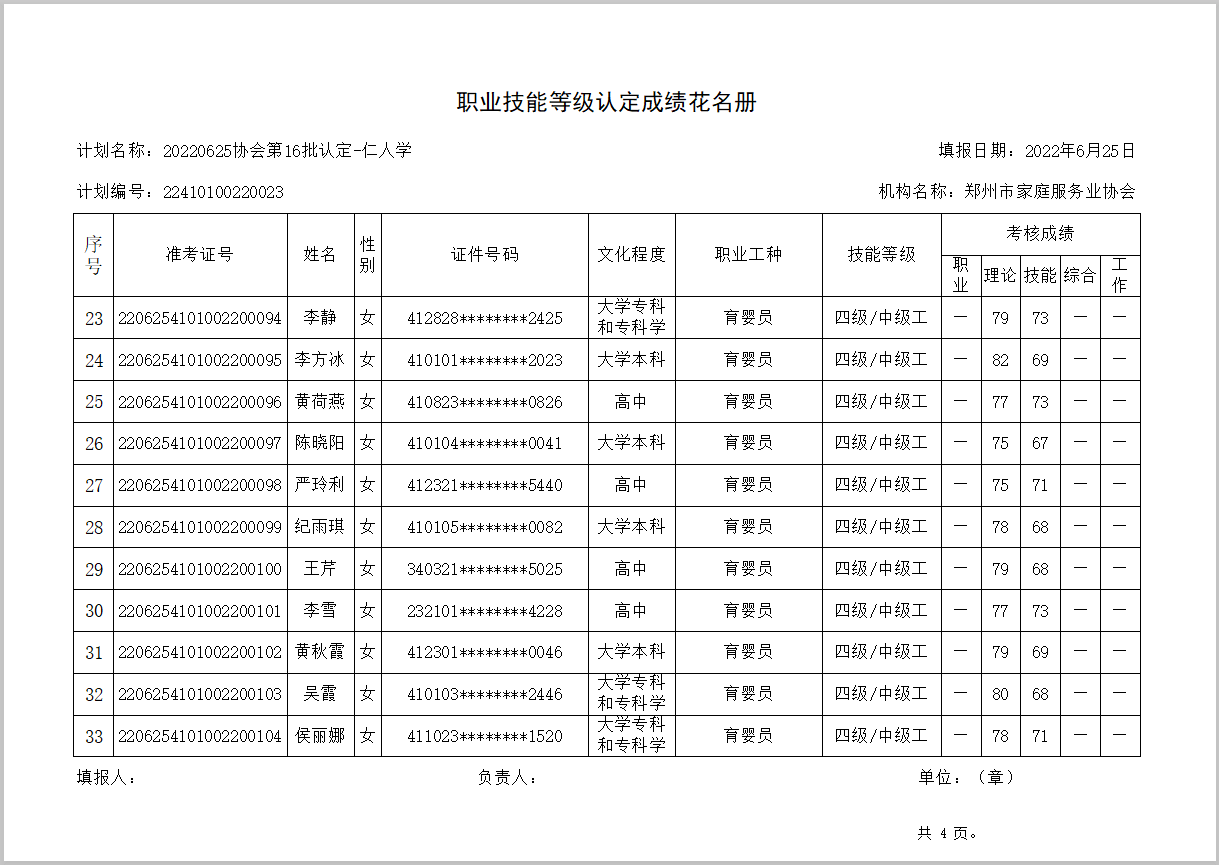 职业技能等级认定成绩花名册

计划名称：20220625协会第16批认定-仁人学

填报日期：2022年6月25日

计划编号：22410100220023

机构名称：郑州市家庭服务业协会

| 序号 | 准考证号 | 姓名 | 性别 | 证件号码 | 文化程度 | 职业工种 | 技能等级 | 考核成绩 职业 | 考核成绩 理论 | 考核成绩 技能 | 考核成绩 综合 | 考核成绩 工作 |
|---|---|---|---|---|---|---|---|---|---|---|---|---|
| 23 | 2206254101002200094 | 李静 | 女 | 412828********2425 | 大学专科和专科学 | 育婴员 | 四级/中级工 | — | 79 | 73 | — | — |
| 24 | 2206254101002200095 | 李方冰 | 女 | 410101********2023 | 大学本科 | 育婴员 | 四级/中级工 | — | 82 | 69 | — | — |
| 25 | 2206254101002200096 | 黄荷燕 | 女 | 410823********0826 | 高中 | 育婴员 | 四级/中级工 | — | 77 | 73 | — | — |
| 26 | 2206254101002200097 | 陈晓阳 | 女 | 410104********0041 | 大学本科 | 育婴员 | 四级/中级工 | — | 75 | 67 | — | — |
| 27 | 2206254101002200098 | 严玲利 | 女 | 412321********5440 | 高中 | 育婴员 | 四级/中级工 | — | 75 | 71 | — | — |
| 28 | 2206254101002200099 | 纪雨琪 | 女 | 410105********0082 | 大学本科 | 育婴员 | 四级/中级工 | — | 78 | 68 | — | — |
| 29 | 2206254101002200100 | 王芹 | 女 | 340321********5025 | 高中 | 育婴员 | 四级/中级工 | — | 79 | 68 | — | — |
| 30 | 2206254101002200101 | 李雪 | 女 | 232101********4228 | 高中 | 育婴员 | 四级/中级工 | — | 77 | 73 | — | — |
| 31 | 2206254101002200102 | 黄秋霞 | 女 | 412301********0046 | 大学本科 | 育婴员 | 四级/中级工 | — | 79 | 69 | — | — |
| 32 | 2206254101002200103 | 吴霞 | 女 | 410103********2446 | 大学专科和专科学 | 育婴员 | 四级/中级工 | — | 80 | 68 | — | — |
| 33 | 2206254101002200104 | 侯丽娜 | 女 | 411023********1520 | 大学专科和专科学 | 育婴员 | 四级/中级工 | — | 78 | 71 | — | — |

填报人：

负责人：

单位：（章）

共 4 页。